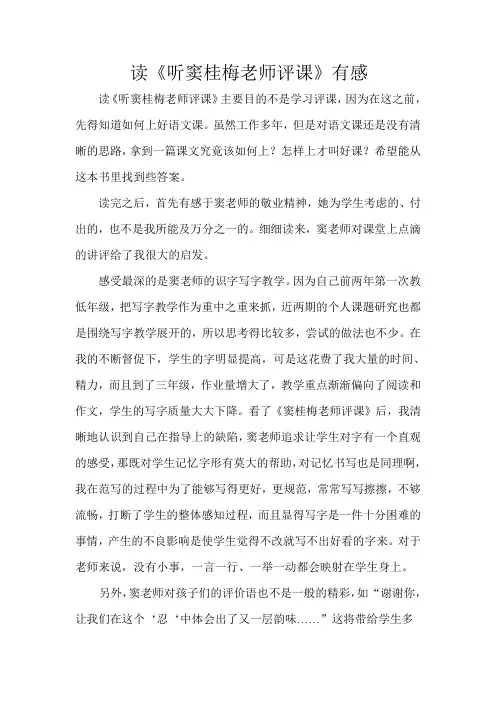 读《听窦桂梅老师评课》有感

读《听窦桂梅老师评课》主要目的不是学习评课，因为在这之前，先得知道如何上好语文课。虽然工作多年，但是对语文课还是没有清晰的思路，拿到一篇课文究竟该如何上？怎样上才叫好课？希望能从这本书里找到些答案。

读完之后，首先有感于窦老师的敬业精神，她为学生考虑的、付出的，也不是我所能及万分之一的。细细读来，窦老师对课堂上点滴的讲评给了我很大的启发。

感受最深的是窦老师的识字写字教学。因为自己前两年第一次教低年级，把写字教学作为重中之重来抓，近两期的个人课题研究也都是围绕写字教学展开的，所以思考得比较多，尝试的做法也不少。在我的不断督促下，学生的字明显提高，可是这花费了我大量的时间、精力，而且到了三年级，作业量增大了，教学重点渐渐偏向了阅读和作文，学生的写字质量大大下降。看了《窦桂梅老师评课》后，我清晰地认识到自己在指导上的缺陷，窦老师追求让学生对字有一个直观的感受，那既对学生记忆字形有莫大的帮助，对记忆书写也是同理啊，我在范写的过程中为了能够写得更好，更规范，常常写写擦擦，不够流畅，打断了学生的整体感知过程，而且显得写字是一件十分困难的事情，产生的不良影响是使学生觉得不改就写不出好看的字来。对于老师来说，没有小事，一言一行、一举一动都会映射在学生身上。

另外，窦老师对孩子们的评价语也不是一般的精彩，如“谢谢你，让我们在这个‘忍‘中体会出了又一层韵味……”这将带给学生多